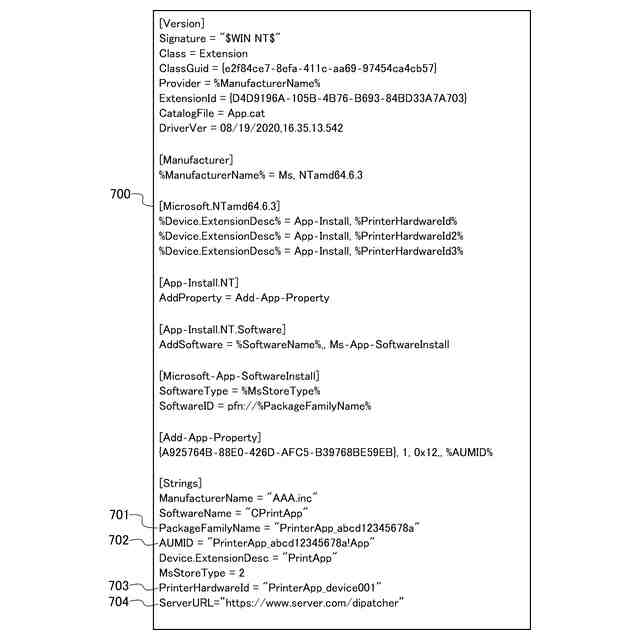 [Version]
Signature = "$WIN NT$"
Class = Extension
ClassGuid = {e2f84ce7-8efa-411c-aa69-97454ca4cb57}
Provider = %ManufacturerName%
ExtensionId = {D4D9196A-105B-4B76-B693-84BD33A7A703}
CatalogFile = App.cat
DriverVer = 08/19/2020,16.35.13.542

[Manufacturer]
%ManufacturerName% = Ms, NTamd64.6.3

700

[Microsoft.NTamd64.6.3]
%Device.ExtensionDesc% = App-Install, %PrinterHardwareId%
%Device.ExtensionDesc% = App-Install, %PrinterHardwareId2%
%Device.ExtensionDesc% = App-Install, %PrinterHardwareId3%

[App-Install.NT]
AddProperty = Add-App-Property

[App-Install.NT.Software]
AddSoftware = %SoftwareName%,, Ms-App-SoftwareInstall

[Microsoft-App-SoftwareInstall]
SoftwareType = %MsStoreType%
SoftwareID = pfn://%PackageFamilyName%

[Add-App-Property]
{A925764B-88E0-426D-AFC5-B39768BE59EB}, 1, 0x12,, %AUMID%

[Strings]
ManufacturerName = "AAA.inc"
SoftwareName = "CPrintApp"
701
PackageFamilyName = "PrinterApp_abcd12345678a"
702
AUMID = "PrinterApp_abcd12345678a!App"
Device.ExtensionDesc = "PrintApp"
MsStoreType = 2
703
PrinterHardwareId = "PrinterApp_device001"
704
ServerURL="https://www.server.com/dipatcher"